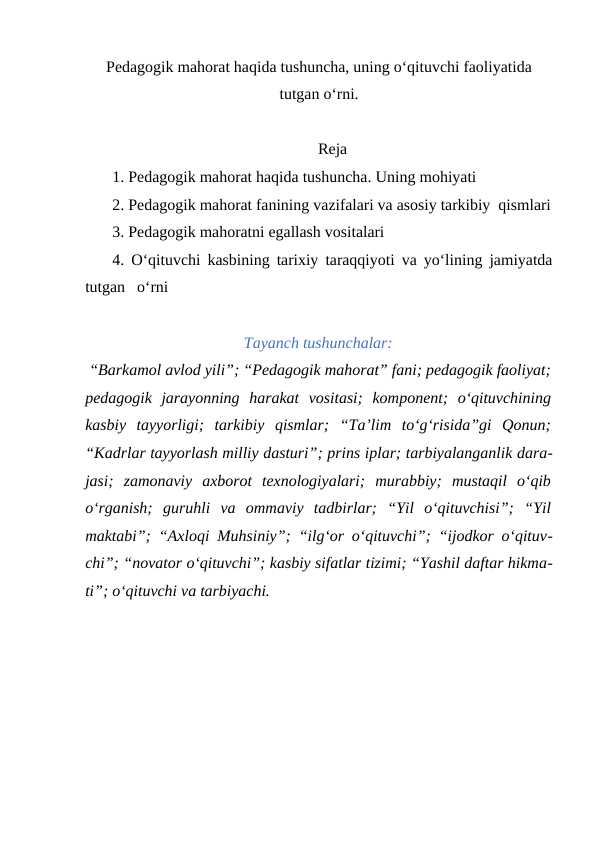 Pedagogik mahorat haqida tushuncha, uning o‘qituvchi faoliyatida tutgan o‘rni.

Reja

1. Pedagogik mahorat haqida tushuncha. Uning mohiyati

2. Pedagogik mahorat fanining vazifalari va asosiy tarkibiy qismlari

3. Pedagogik mahoratni egallash vositalari

4. O‘qituvchi kasbining tarixiy taraqqiyoti va yo‘lining jamiyatda tutgan o‘rni

Tayanch tushunchalar:

“Barkamol avlod yili”; “Pedagogik mahorat” fani; pedagogik faoliyat; pedagogik jarayonning harakat vositasi; komponent; o‘qituvchining kasbiy tayyorligi; tarkibiy qismlar; “Ta’lim to‘g‘risida”gi Qonun; “Kadrlar tayyorlash milliy dasturi”; prins iplar; tarbiyalanganlik darajasi; zamonaviy axborot texnologiyalari; murabbiy; mustaqil o‘qib o‘rganish; guruhli va ommaviy tadbirlar; “Yil o‘qituvchisi”; “Yil maktabi”; “Axloqi Muhsiniy”; “ilg‘or o‘qituvchi”; “ijodkor o‘qituvchi”; “novator o‘qituvchi”; kasbiy sifatlar tizimi; “Yashil daftar hikmati”; o‘qituvchi va tarbiyachi.